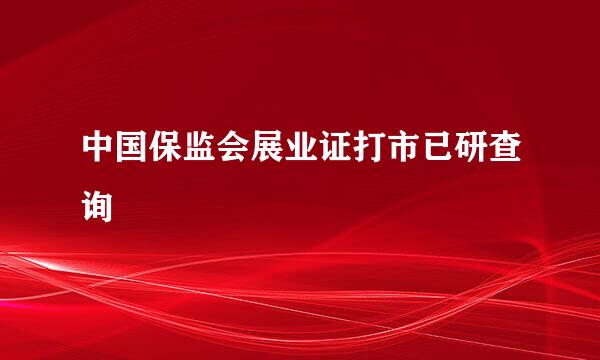 中国保监会展业证打市已研查询